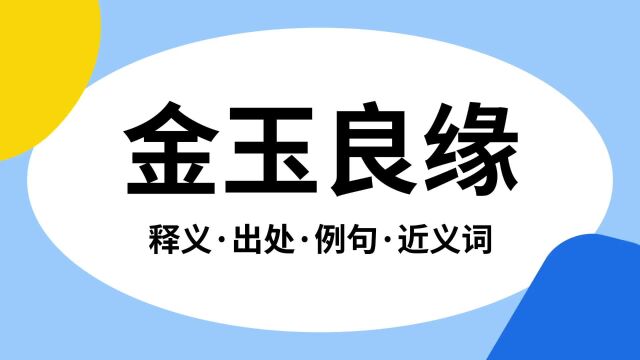 金玉良缘

释义·出处·例句·近义词